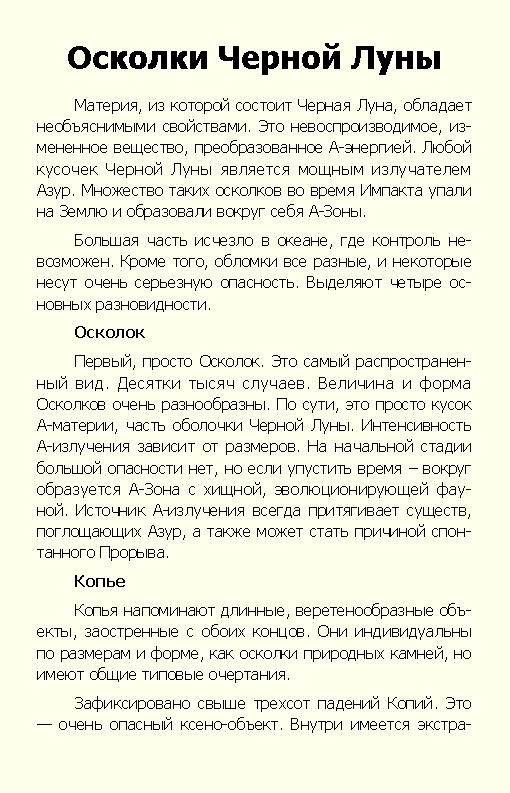 Осколки Черной Луны

Материя, из которой состоит Черная Луна, обладает необъяснимыми свойствами. Это невоспроизводимое, измененное вещество, преобразованное А-энергией. Любой кусочек Черной Луны является мощным излучателем Азур. Множество таких осколков во время Импакта упали на Землю и образовали вокруг себя А-Зоны.

Большая часть исчезло в океане, где контроль невозможен. Кроме того, обломки все разные, и некоторые несут очень серьезную опасность. Выделяют четыре основных разновидности.

Осколок

Первый, просто Осколок. Это самый распространенный вид. Десятки тысяч случаев. Величина и форма Осколков очень разнообразны. По сути, это просто кусок А-материи, часть оболочки Черной Луны. Интенсивность А-излучения зависит от размеров. На начальной стадии большой опасности нет, но если упустить время – вокруг образуется А-Зона с хищной, эволюционирующей фауной. Источник А-излучения всегда притягивает существ, поглощающих Азур, а также может стать причиной спонтанного Прорыва.

Копье

Копья напоминают длинные, веретенообразные объекты, заостренные с обоих концов. Они индивидуальны по размерам и форме, как осколки природных камней, но имеют общие типовые очертания.

Зафиксировано свыше трехсот падений Копий. Это — очень опасный ксено-объект. Внутри имеется экстра-